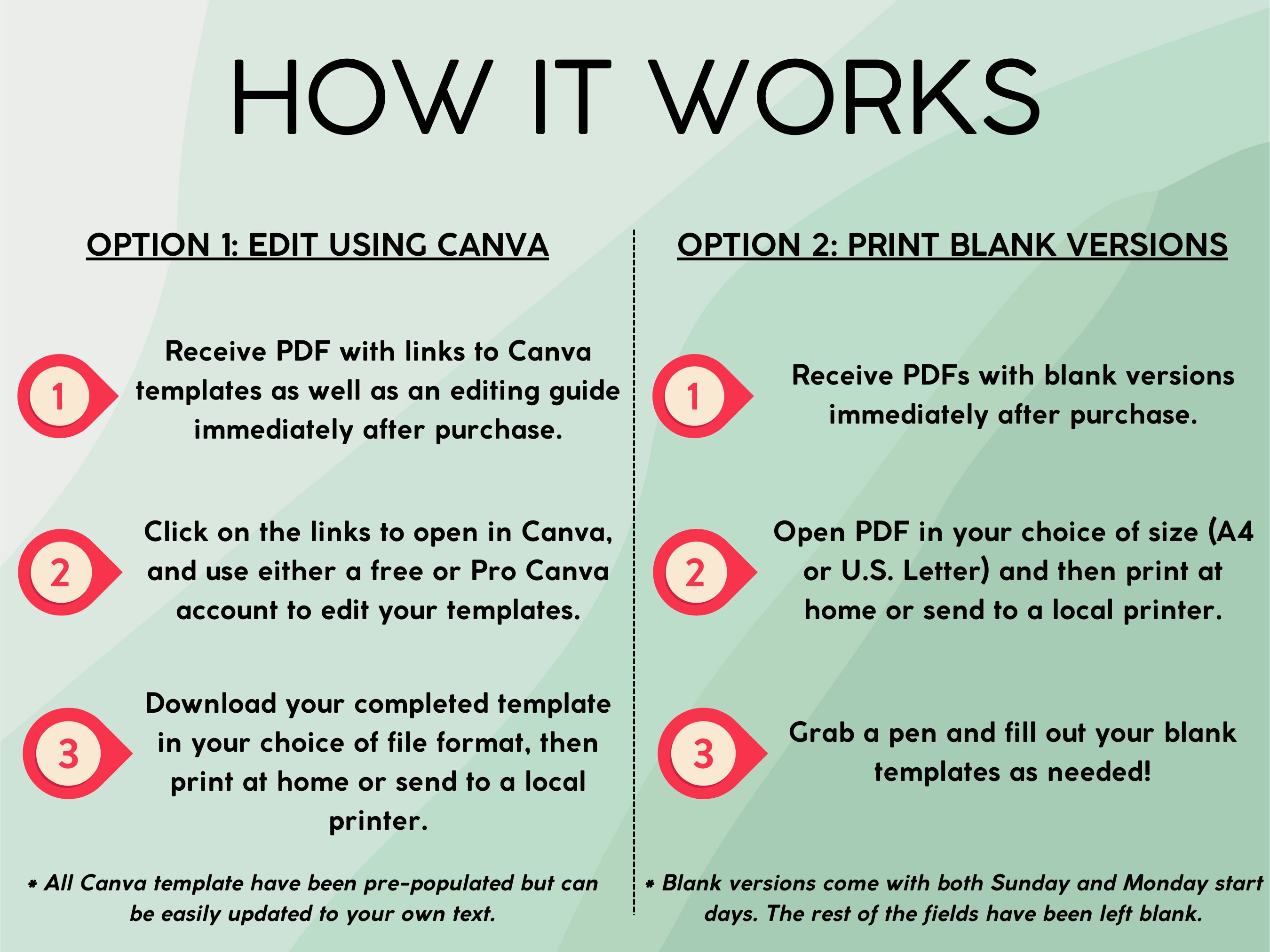 HOW IT WORKS

OPTION 1: EDIT USING CANVA

1 Receive PDF with links to Canva templates as well as an editing guide immediately after purchase.

2 Click on the links to open in Canva, and use either a free or Pro Canva account to edit your templates.

3 Download your completed template in your choice of file format, then print at home or send to a local printer.

* All Canva template have been pre-populated but can be easily updated to your own text.

OPTION 2: PRINT BLANK VERSIONS

1 Receive PDFs with blank versions immediately after purchase.

2 Open PDF in your choice of size (A4 or U.S. Letter) and then print at home or send to a local printer.

3 Grab a pen and fill out your blank templates as needed!

* Blank versions come with both Sunday and Monday start days. The rest of the fields have been left blank.